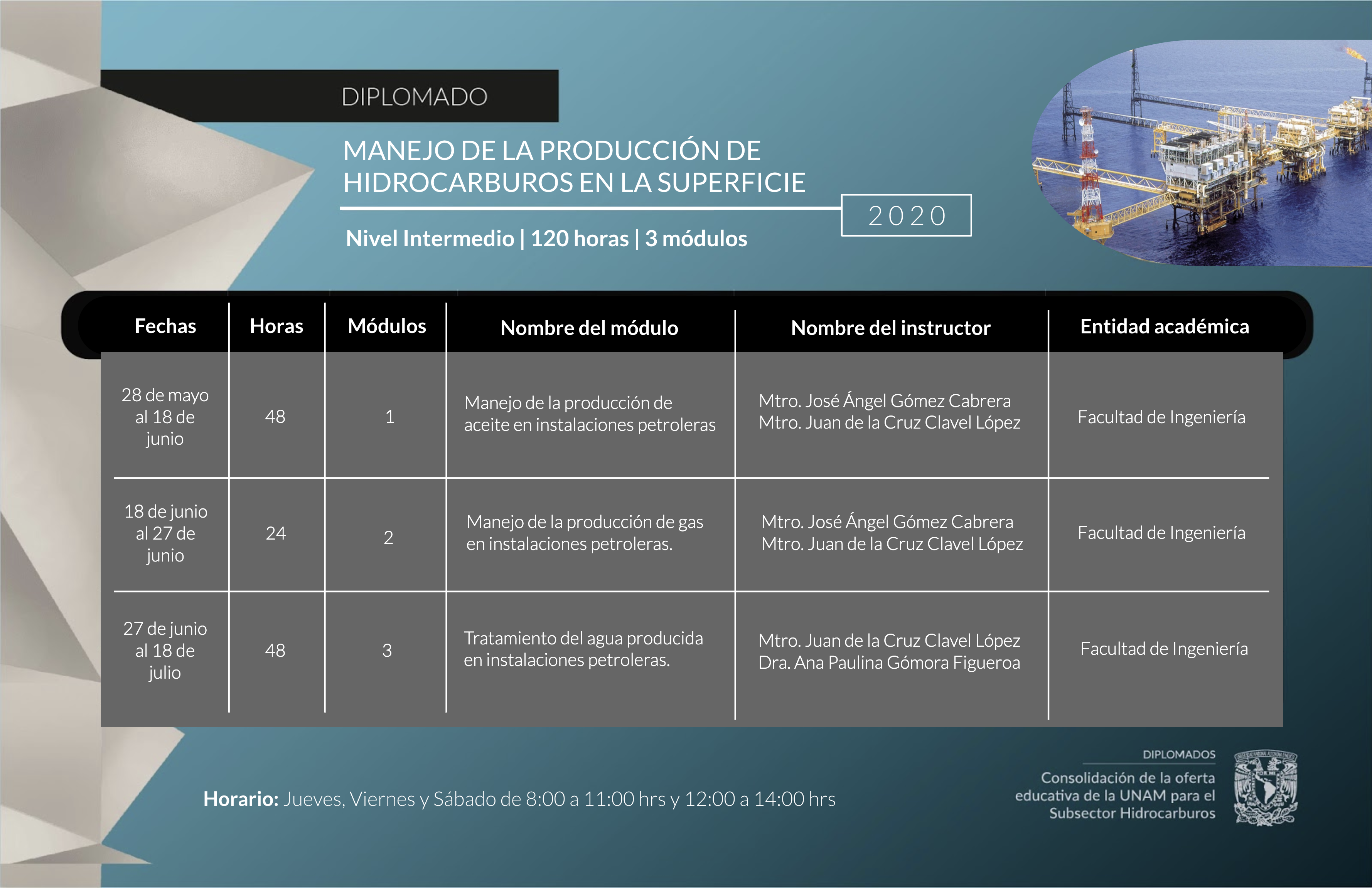 DIPLOMADO

MANEJO DE LA PRODUCCIÓN DE HIDROCARBUROS EN LA SUPERFICIE

2020

Nivel Intermedio | 120 horas | 3 módulos

| Fechas | Horas | Módulos | Nombre del módulo | Nombre del instructor | Entidad académica |
|---|---|---|---|---|---|
| 28 de mayo al 18 de junio | 48 | 1 | Manejo de la producción de aceite en instalaciones petroleras | Mtro. José Ángel Gómez Cabrera Mtro. Juan de la Cruz Clavel López | Facultad de Ingeniería |
| 18 de junio al 27 de junio | 24 | 2 | Manejo de la producción de gas en instalaciones petroleras. | Mtro. José Ángel Gómez Cabrera Mtro. Juan de la Cruz Clavel López | Facultad de Ingeniería |
| 27 de junio al 18 de julio | 48 | 3 | Tratamiento del agua producida en instalaciones petroleras. | Mtro. Juan de la Cruz Clavel López Dra. Ana Paulina Gómora Figueroa | Facultad de Ingeniería |

Horario: Jueves, Viernes y Sábado de 8:00 a 11:00 hrs y 12:00 a 14:00 hrs

DIPLOMADOS
Consolidación de la oferta educativa de la UNAM para el Subsector Hidrocarburos